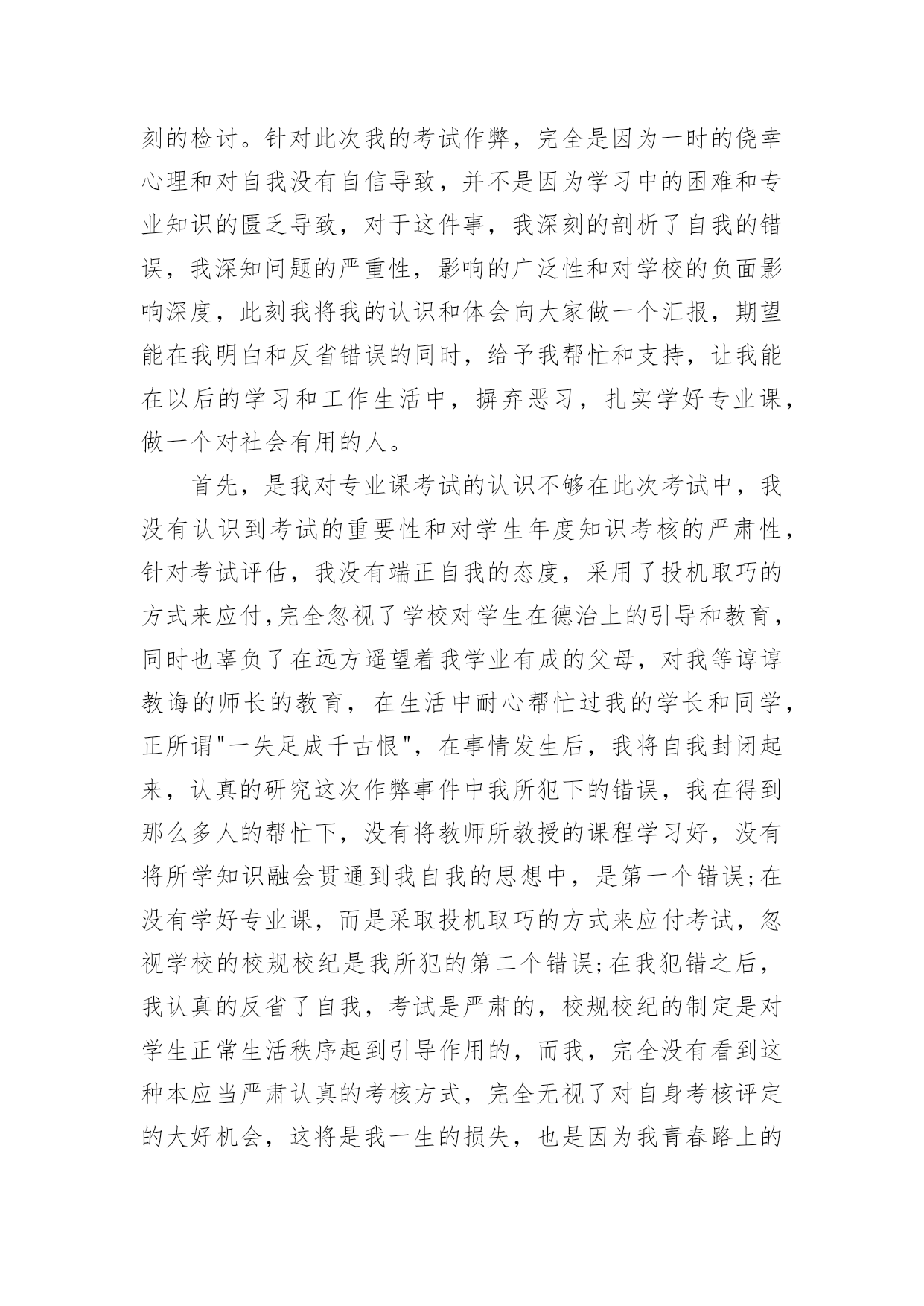 刻的检讨。针对此次我的考试作弊，完全是因为一时的侥幸心理和对自我没有自信导致，并不是因为学习中的困难和专业知识的匮乏导致，对于这件事，我深刻的剖析了自我的错误，我深知问题的严重性，影响的广泛性和对学校的负面影响深度，此刻我将我的认识和体会向大家做一个汇报，期望能在我明白和反省错误的同时，给予我帮忙和支持，让我能在以后的学习和工作生活中，摒弃恶习，扎实学好专业课，做一个对社会有用的人。

首先，是我对专业课考试的认识不够在此次考试中，我没有认识到考试的重要性和对学生年度知识考核的严肃性，针对考试评估，我没有端正自我的态度，采用了投机取巧的方式来应付,完全忽视了学校对学生在德治上的引导和教育，同时也辜负了在远方遥望着我学业有成的父母，对我等谆谆教诲的师长的教育，在生活中耐心帮忙过我的学长和同学，正所谓"一失足成千古恨"，在事情发生后，我将自我封闭起来，认真的研究这次作弊事件中我所犯下的错误，我在得到那么多人的帮忙下，没有将教师所教授的课程学习好，没有将所学知识融会贯通到我自我的思想中，是第一个错误;在没有学好专业课，而是采取投机取巧的方式来应付考试，忽视学校的校规校纪是我所犯的第二个错误;在我犯错之后，我认真的反省了自我，考试是严肃的，校规校纪的制定是对学生正常生活秩序起到引导作用的，而我，完全没有看到这种本应当严肃认真的考核方式，完全无视了对自身考核评定的大好机会，这将是我一生的损失，也是因为我青春路上的